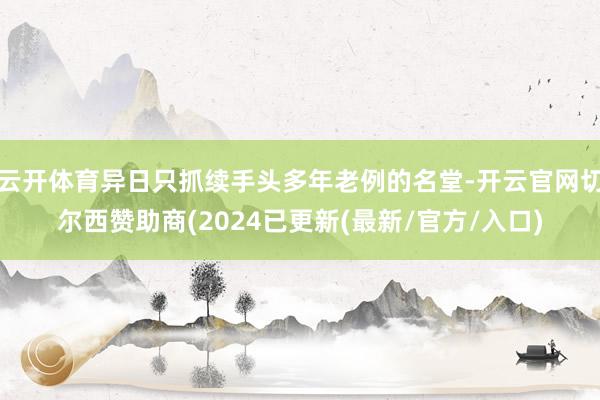 云开体育异日只抓续手头多年老例的名堂-开云官网切尔西赞助商(2024已更新(最新/官方/入口)